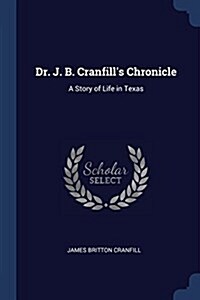 Dr. J. B. Cranfill's Chronicle

A Story of Life in Texas

Scholar SELECT

JAMES BRITTON CRANFILL